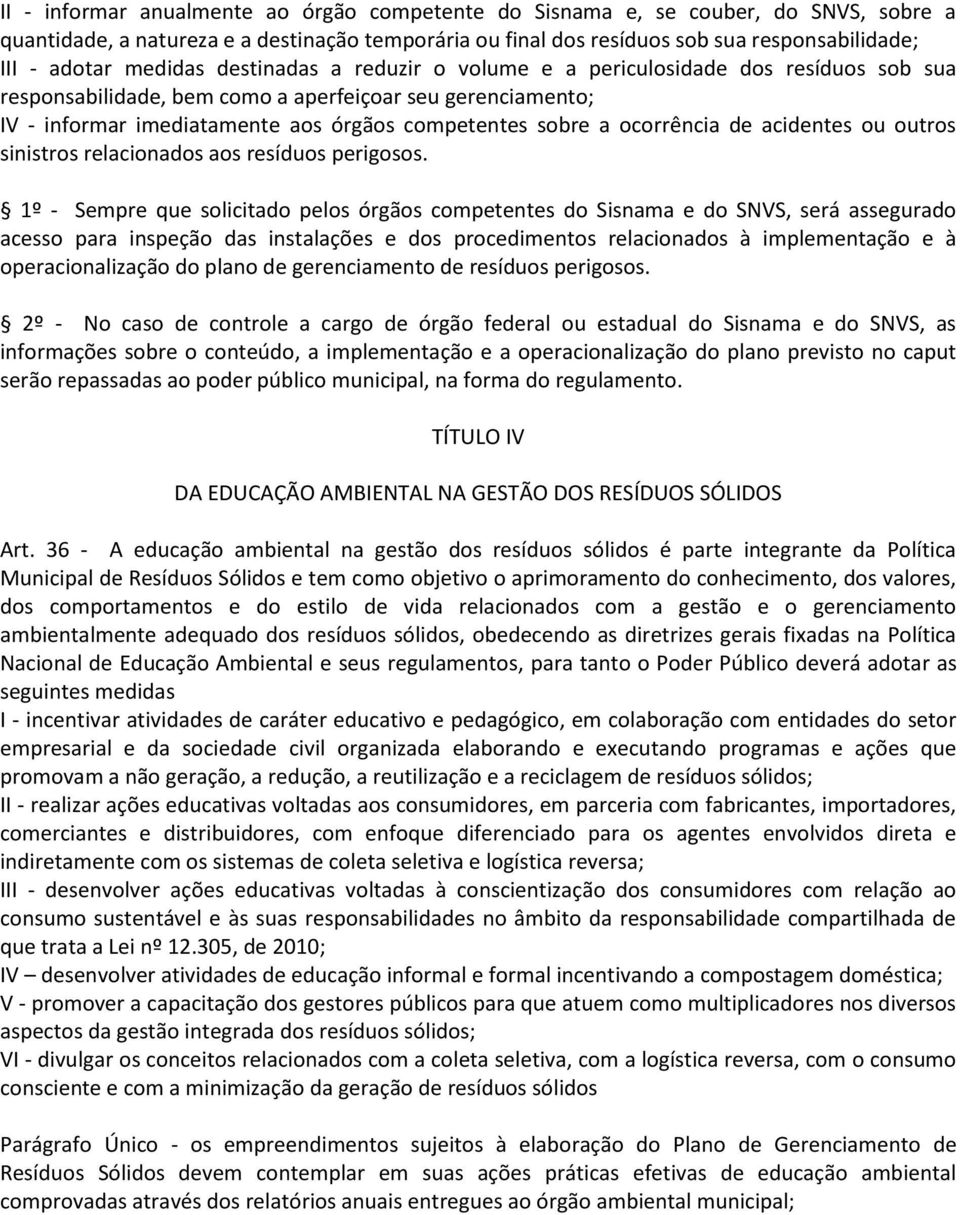 II - informar anualmente ao órgão competente do Sisnama e, se couber, do SNVS, sobre a quantidade, a natureza e a destinação temporária ou final dos resíduos sob sua responsabilidade;
III - adotar medidas destinadas a reduzir o volume e a periculosidade dos resíduos sob sua responsabilidade, bem como a aperfeiçoar seu gerenciamento;
IV - informar imediatamente aos órgãos competentes sobre a ocorrência de acidentes ou outros sinistros relacionados aos resíduos perigosos.

 1º - Sempre que solicitado pelos órgãos competentes do Sisnama e do SNVS, será assegurado acesso para inspeção das instalações e dos procedimentos relacionados à implementação e à operacionalização do plano de gerenciamento de resíduos perigosos.

 2º - No caso de controle a cargo de órgão federal ou estadual do Sisnama e do SNVS, as informações sobre o conteúdo, a implementação e a operacionalização do plano previsto no caput serão repassadas ao poder público municipal, na forma do regulamento.

TÍTULO IV

DA EDUCAÇÃO AMBIENTAL NA GESTÃO DOS RESÍDUOS SÓLIDOS

Art. 36 - A educação ambiental na gestão dos resíduos sólidos é parte integrante da Política Municipal de Resíduos Sólidos e tem como objetivo o aprimoramento do conhecimento, dos valores, dos comportamentos e do estilo de vida relacionados com a gestão e o gerenciamento ambientalmente adequado dos resíduos sólidos, obedecendo as diretrizes gerais fixadas na Política Nacional de Educação Ambiental e seus regulamentos, para tanto o Poder Público deverá adotar as seguintes medidas
I - incentivar atividades de caráter educativo e pedagógico, em colaboração com entidades do setor empresarial e da sociedade civil organizada elaborando e executando programas e ações que promovam a não geração, a redução, a reutilização e a reciclagem de resíduos sólidos;
II - realizar ações educativas voltadas aos consumidores, em parceria com fabricantes, importadores, comerciantes e distribuidores, com enfoque diferenciado para os agentes envolvidos direta e indiretamente com os sistemas de coleta seletiva e logística reversa;
III - desenvolver ações educativas voltadas à conscientização dos consumidores com relação ao consumo sustentável e às suas responsabilidades no âmbito da responsabilidade compartilhada de que trata a Lei nº 12.305, de 2010;
IV – desenvolver atividades de educação informal e formal incentivando a compostagem doméstica;
V - promover a capacitação dos gestores públicos para que atuem como multiplicadores nos diversos aspectos da gestão integrada dos resíduos sólidos;
VI - divulgar os conceitos relacionados com a coleta seletiva, com a logística reversa, com o consumo consciente e com a minimização da geração de resíduos sólidos

Parágrafo Único - os empreendimentos sujeitos à elaboração do Plano de Gerenciamento de Resíduos Sólidos devem contemplar em suas ações práticas efetivas de educação ambiental comprovadas através dos relatórios anuais entregues ao órgão ambiental municipal;